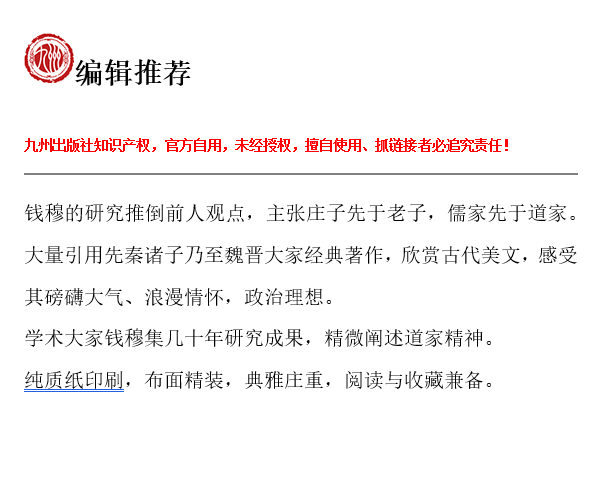 编辑推荐

九州出版社知识产权，官方自用，未经授权，擅自使用、抓链接者必追究责任！

钱穆的研究推倒前人观点，主张庄子先于老子，儒家先于道家。大量引用先秦诸子乃至魏晋大家经典著作，欣赏古代美文，感受其磅礴大气、浪漫情怀，政治理想。

学术大家钱穆集几十年研究成果，精微阐述道家精神。

纯质纸印刷，布面精装，典雅庄重，阅读与收藏兼备。